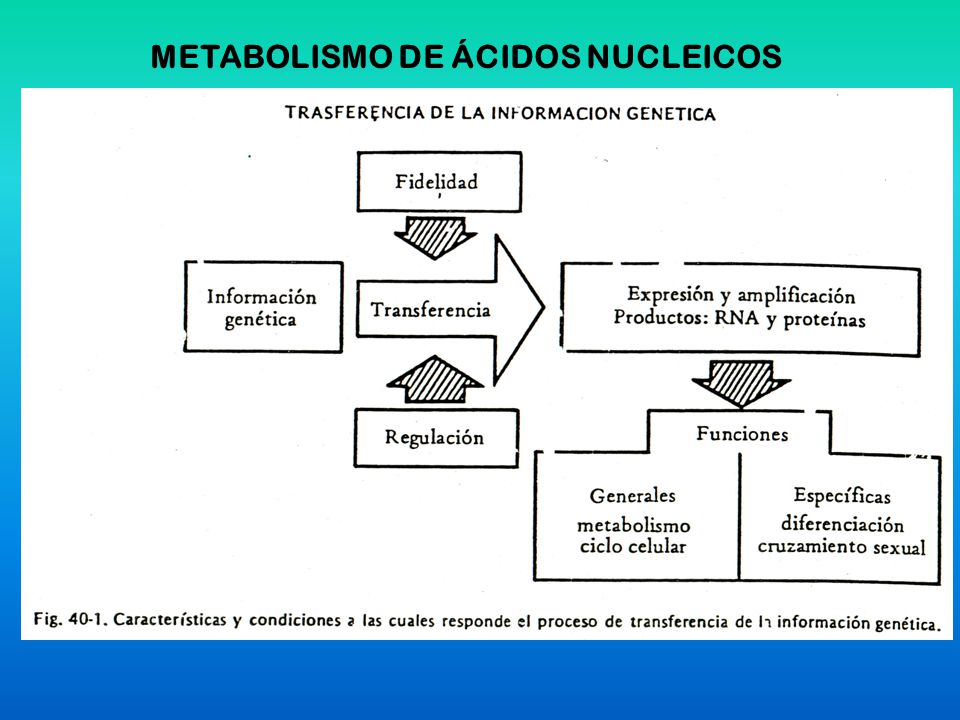 METABOLISMO DE ÁCIDOS NUCLEICOS

TRASFERENCIA DE LA INFORMACION GENETICA

Fidelidad

Información genética

Transferencia

Expresión y amplificación
Productos: RNA y proteínas

Regulación

Funciones

Generales
metabolismo
ciclo celular

Específicas
diferenciación
cruzamiento sexual

Fig. 40-1. Características y condiciones a las cuales responde el proceso de transferencia de la información genética.